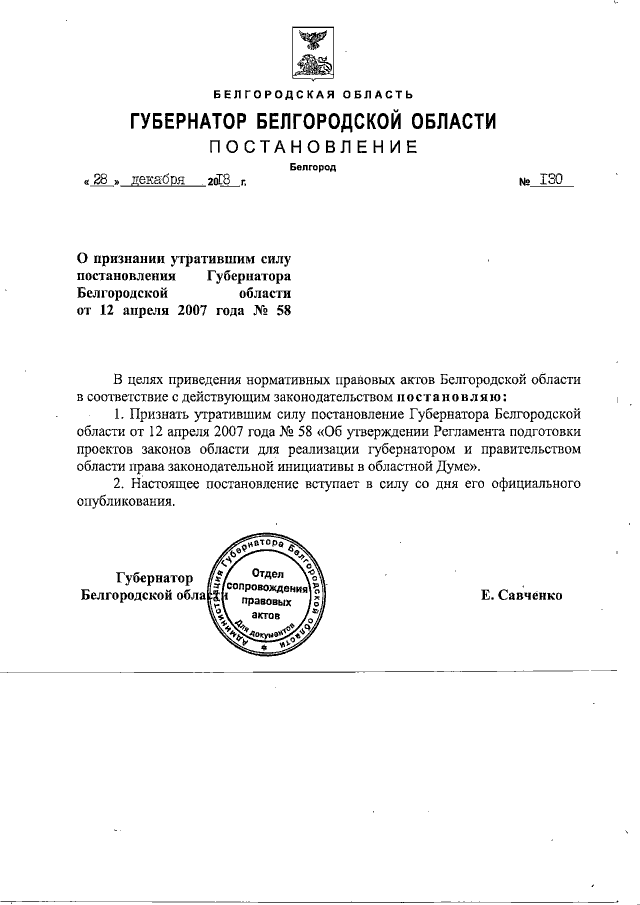 БЕЛГОРОДСКАЯ ОБЛАСТЬ

ГУБЕРНАТОР БЕЛГОРОДСКОЙ ОБЛАСТИ

ПОСТАНОВЛЕНИЕ

Белгород

« 28 » декабря 2018 г. № 130

О признании утратившим силу постановления Губернатора Белгородской области от 12 апреля 2007 года № 58

В целях приведения нормативных правовых актов Белгородской области в соответствие с действующим законодательством постановляю:

1. Признать утратившим силу постановление Губернатора Белгородской области от 12 апреля 2007 года № 58 «Об утверждении Регламента подготовки проектов законов области для реализации губернатором и правительством области права законодательной инициативы в областной Думе».

2. Настоящее постановление вступает в силу со дня его официального опубликования.

Губернатор Белгородской области

Администрация Губернатора Белгородской области Отдел сопровождения правовых актов Для документов

Е. Савченко